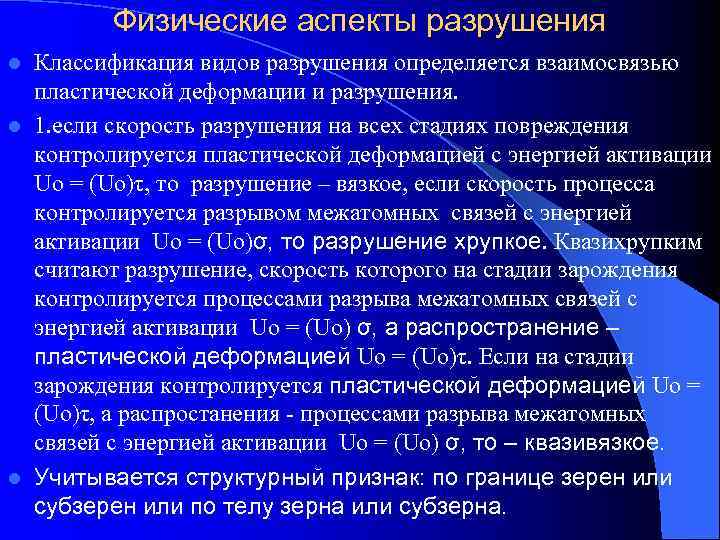 Физические аспекты разрушения

• Классификация видов разрушения определяется взаимосвязью пластической деформации и разрушения.

• 1.если скорость разрушения на всех стадиях повреждения контролируется пластической деформацией с энергией активации Uo = (Uo)τ, то разрушение – вязкое, если скорость процесса контролируется разрывом межатомных связей с энергией активации Uo = (Uo)σ, то разрушение хрупкое. Квазихрупким считают разрушение, скорость которого на стадии зарождения контролируется процессами разрыва межатомных связей с энергией активации Uo = (Uo) σ, а распространение – пластической деформацией Uo = (Uo)τ. Если на стадии зарождения контролируется пластической деформацией Uo = (Uo)τ, а распростанения - процессами разрыва межатомных связей с энергией активации Uo = (Uo) σ, то – квазивязкое.

• Учитывается структурный признак: по границе зерен или субзерен или по телу зерна или субзерна.